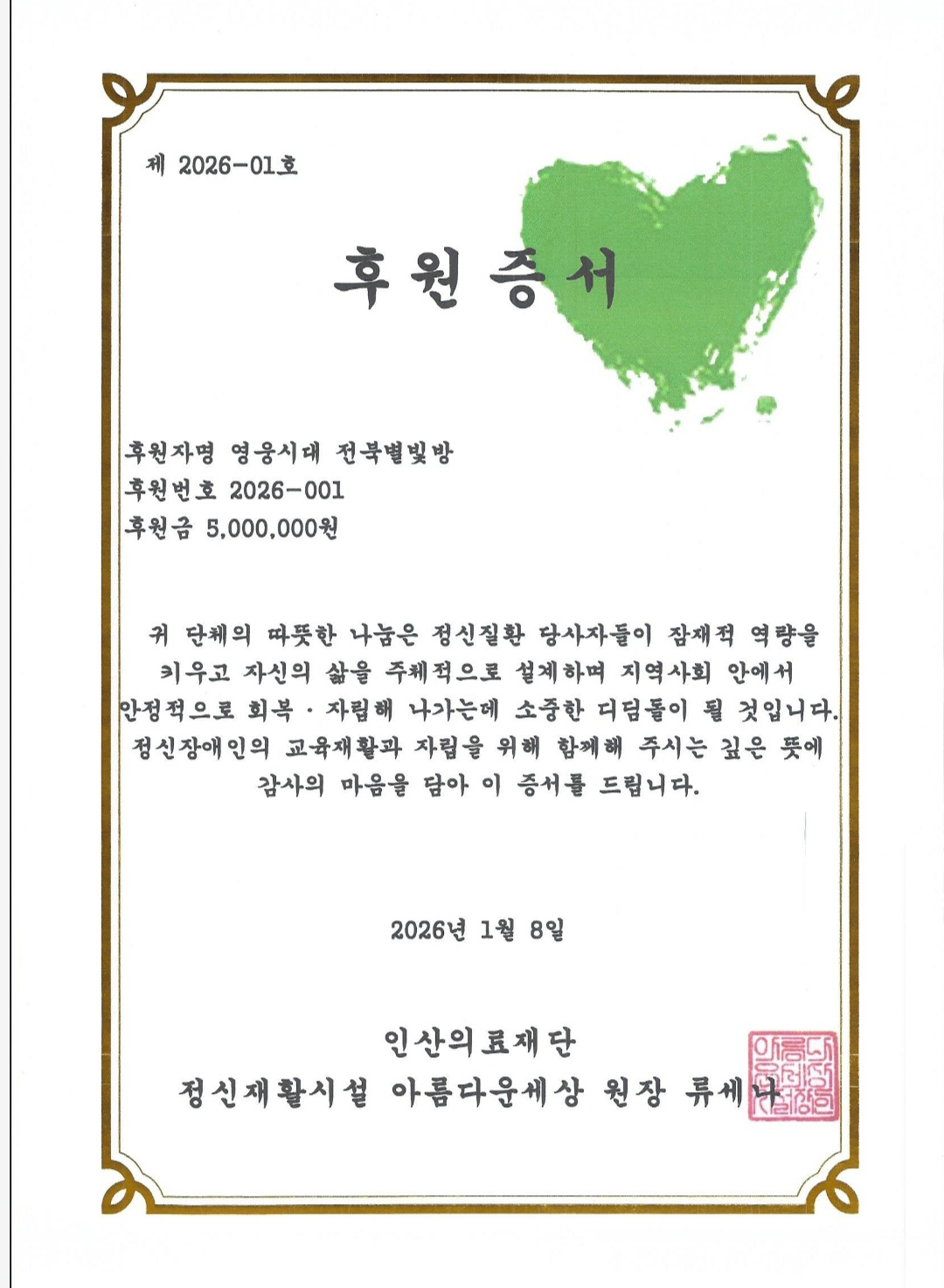 제 2026-01호

후원증서

후원자명 영웅시대 전북별빛방
후원번호 2026-001
후원금 5,000,000원

귀 단체의 따뜻한 나눔은 정신질환 당사자들이 잠재적 역량을 키우고 자신의 삶을 주체적으로 설계하며 지역사회 안에서 안정적으로 회복 · 자립해 나가는데 소중한 디딤돌이 될 것입니다. 정신장애인의 교육재활과 자립을 위해 함께해 주시는 깊은 뜻에 감사의 마음을 담아 이 증서를 드립니다.

2026년 1월 8일

인산의료재단
정신재활시설 아름다운세상 원장 류세나

아름다운세상원장인